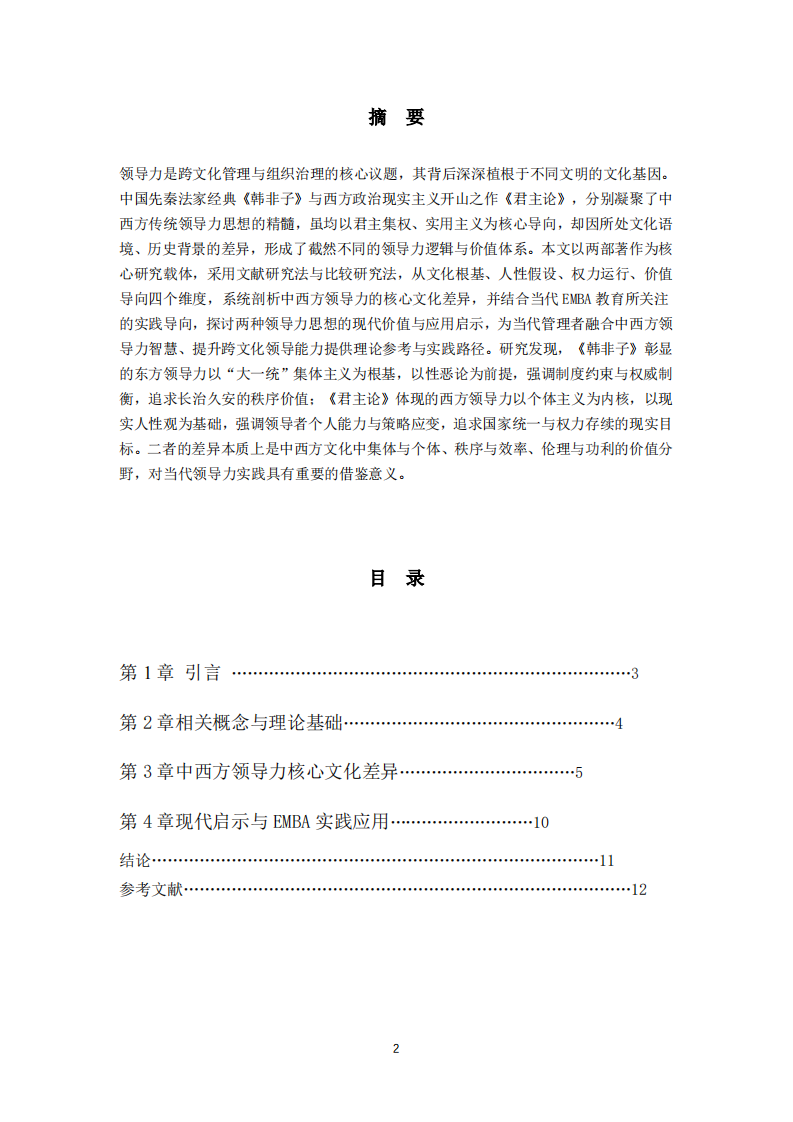 摘 要

领导力是跨文化管理与组织治理的核心议题，其背后深深植根于不同文明的文化基因。中国先秦法家经典《韩非子》与西方政治现实主义开山之作《君主论》，分别凝聚了中西方传统领导力思想的精髓，虽均以君主集权、实用主义为核心导向，却因所处文化语境、历史背景的差异，形成了截然不同的领导力逻辑与价值体系。本文以两部著作为核心研究载体，采用文献研究法与比较研究法，从文化根基、人性假设、权力运行、价值导向四个维度，系统剖析中西方领导力的核心文化差异，并结合当代EMBA教育所关注的实践导向，探讨两种领导力思想的现代价值与应用启示，为当代管理者融合中西方领导力智慧、提升跨文化领导能力提供理论参考与实践路径。研究发现，《韩非子》彰显的东方领导力以“大一统”集体主义为根基，以性恶论为前提，强调制度约束与权威制衡，追求长治久安的秩序价值；《君主论》体现的西方领导力以个体主义为内核，以现实人性观为基础，强调领导者个人能力与策略应变，追求国家统一与权力存续的现实目标。二者的差异本质上是中西方文化中集体与个体、秩序与效率、伦理与功利的价值分野，对当代领导力实践具有重要的借鉴意义。

目 录

第1章 引言 3

第2章相关概念与理论基础 4

第3章中西方领导力核心文化差异 5

第4章现代启示与EMBA实践应用 10

结论 11

参考文献 12

2